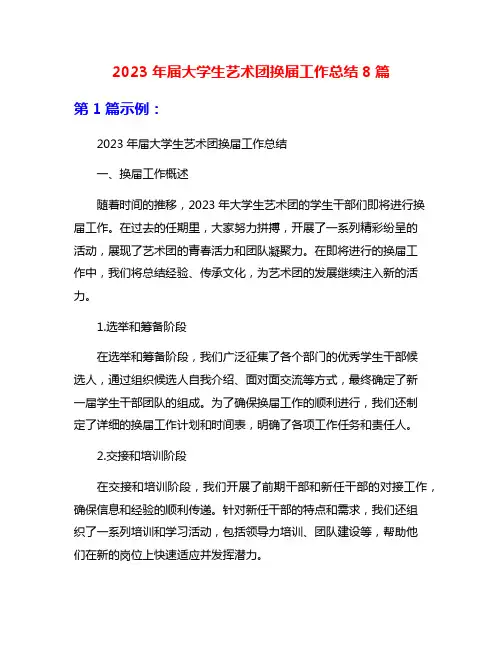 2023 年届大学生艺术团换届工作总结 8 篇

第 1 篇示例：

2023 年届大学生艺术团换届工作总结

一、换届工作概述

随着时间的推移，2023 年大学生艺术团的学生干部们即将进行换届工作。在过去的任期里，大家努力拼搏，开展了一系列精彩纷呈的活动，展现了艺术团的青春活力和团队凝聚力。在即将进行的换届工作中，我们将总结经验、传承文化，为艺术团的发展继续注入新的活力。

1.选举和筹备阶段

在选举和筹备阶段，我们广泛征集了各个部门的优秀学生干部候选人，通过组织候选人自我介绍、面对面交流等方式，最终确定了新一届学生干部团队的组成。为了确保换届工作的顺利进行，我们还制定了详细的换届工作计划和时间表，明确了各项工作任务和责任人。

2.交接和培训阶段

在交接和培训阶段，我们开展了前期干部和新任干部的对接工作，确保信息和经验的顺利传递。针对新任干部的特点和需求，我们还组织了一系列培训和学习活动，包括领导力培训、团队建设等，帮助他们在新的岗位上快速适应并发挥潜力。